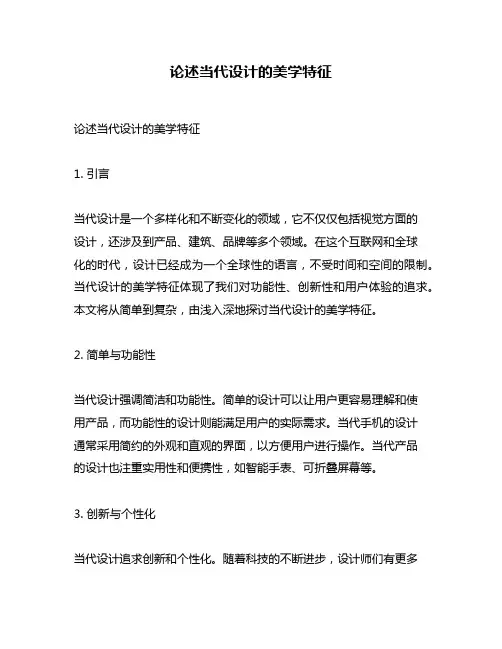 论述当代设计的美学特征

论述当代设计的美学特征

1. 引言

当代设计是一个多样化和不断变化的领域，它不仅仅包括视觉方面的设计，还涉及到产品、建筑、品牌等多个领域。在这个互联网和全球化的时代，设计已经成为一个全球性的语言，不受时间和空间的限制。当代设计的美学特征体现了我们对功能性、创新性和用户体验的追求。本文将从简单到复杂，由浅入深地探讨当代设计的美学特征。

2. 简单与功能性

当代设计强调简洁和功能性。简单的设计可以让用户更容易理解和使用产品，而功能性的设计则能满足用户的实际需求。当代手机的设计通常采用简约的外观和直观的界面，以方便用户进行操作。当代产品的设计也注重实用性和便携性，如智能手表、可折叠屏幕等。

3. 创新与个性化

当代设计追求创新和个性化。随着科技的不断进步，设计师们有更多